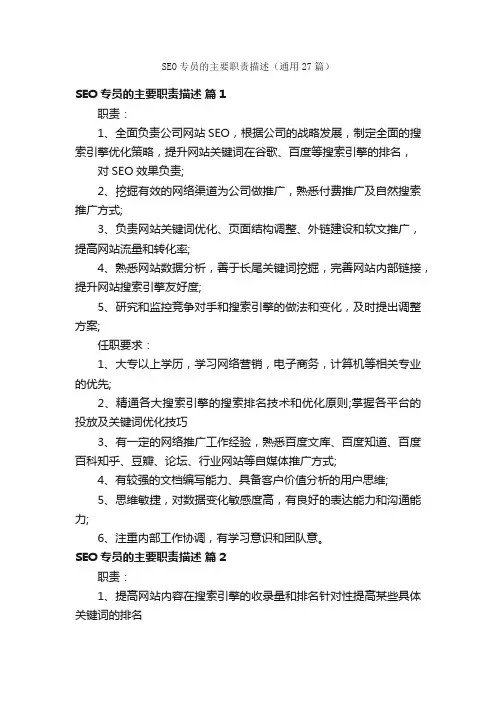 SEO专员的主要职责描述（通用27篇）

SEO专员的主要职责描述 篇1

职责：

1、全面负责公司网站SEO，根据公司的战略发展，制定全面的搜索引擎优化策略，提升网站关键词在谷歌、百度等搜索引擎的排名，

对SEO效果负责;

2、挖掘有效的网络渠道为公司做推广，熟悉付费推广及自然搜索推广方式;

3、负责网站关键词优化、页面结构调整、外链建设和软文推广，提高网站流量和转化率;

4、熟悉网站数据分析，善于长尾关键词挖掘，完善网站内部链接，提升网站搜索引擎友好度;

5、研究和监控竞争对手和搜索引擎的做法和变化，及时提出调整方案;

任职要求：

1、大专以上学历，学习网络营销，电子商务，计算机等相关专业的优先;

2、精通各大搜索引擎的搜索排名技术和优化原则;掌握各平台的投放及关键词优化技巧

3、有一定的网络推广工作经验，熟悉百度文库、百度知道、百度百科知乎、豆瓣、论坛、行业网站等自媒体推广方式;

4、有较强的文档编写能力、具备客户价值分析的用户思维;

5、思维敏捷，对数据变化敏感度高，有良好的表达能力和沟通能力;

6、注重内部工作协调，有学习意识和团队意。

SEO专员的主要职责描述 篇2

职责：

1、提高网站内容在搜索引擎的收录量和排名针对性提高某些具体关键词的排名